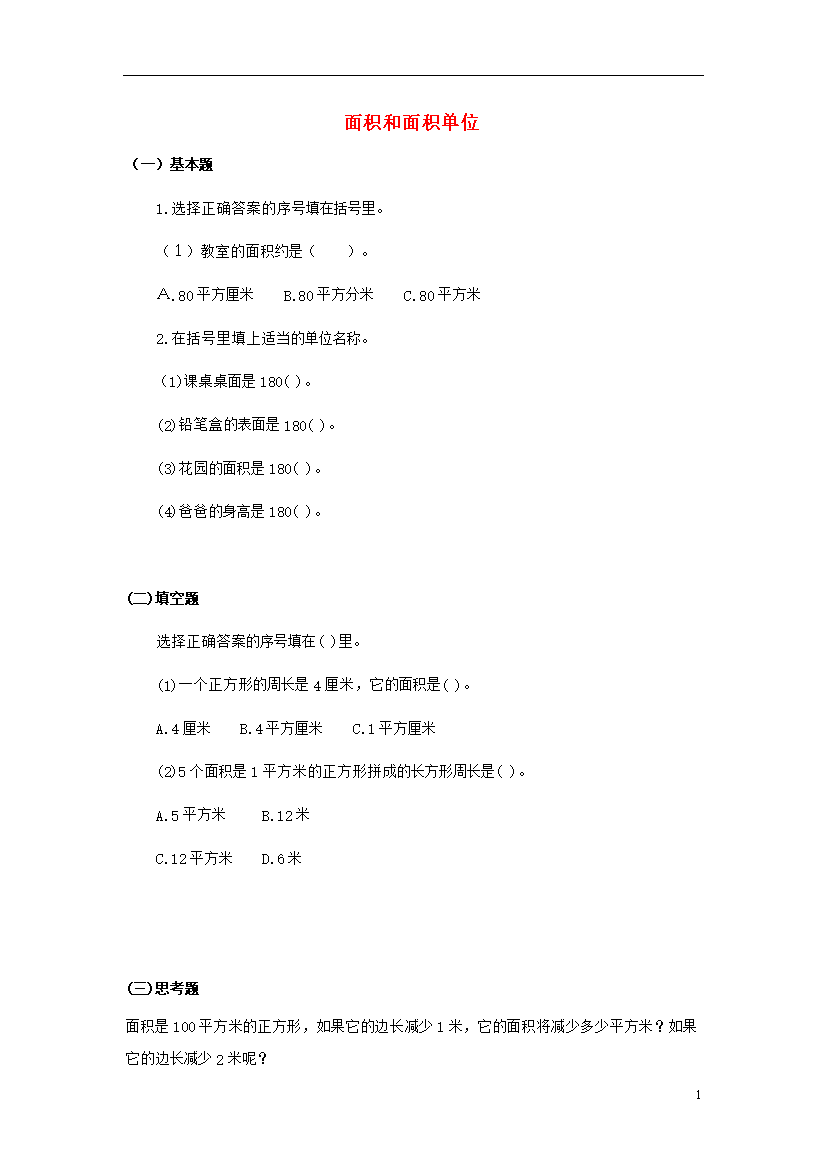 面积和面积单位

（一）基本题

1.选择正确答案的序号填在括号里。

（1）教室的面积约是（　　）。

A.80平方厘米　B.80平方分米　C.80平方米

2.在括号里填上适当的单位名称。

(1)课桌桌面是180( )。

(2)铅笔盒的表面是180( )。

(3)花园的面积是180( )。

(4)爸爸的身高是180( )。

(二)填空题

选择正确答案的序号填在( )里。

(1)一个正方形的周长是4厘米，它的面积是( )。

A.4厘米　B.4平方厘米　C.1平方厘米

(2)5个面积是1平方米的正方形拼成的长方形周长是( )。

A.5平方米　B.12米

C.12平方米　D.6米

(三)思考题

面积是100平方米的正方形，如果它的边长减少1米，它的面积将减少多少平方米？如果它的边长减少2米呢？

1